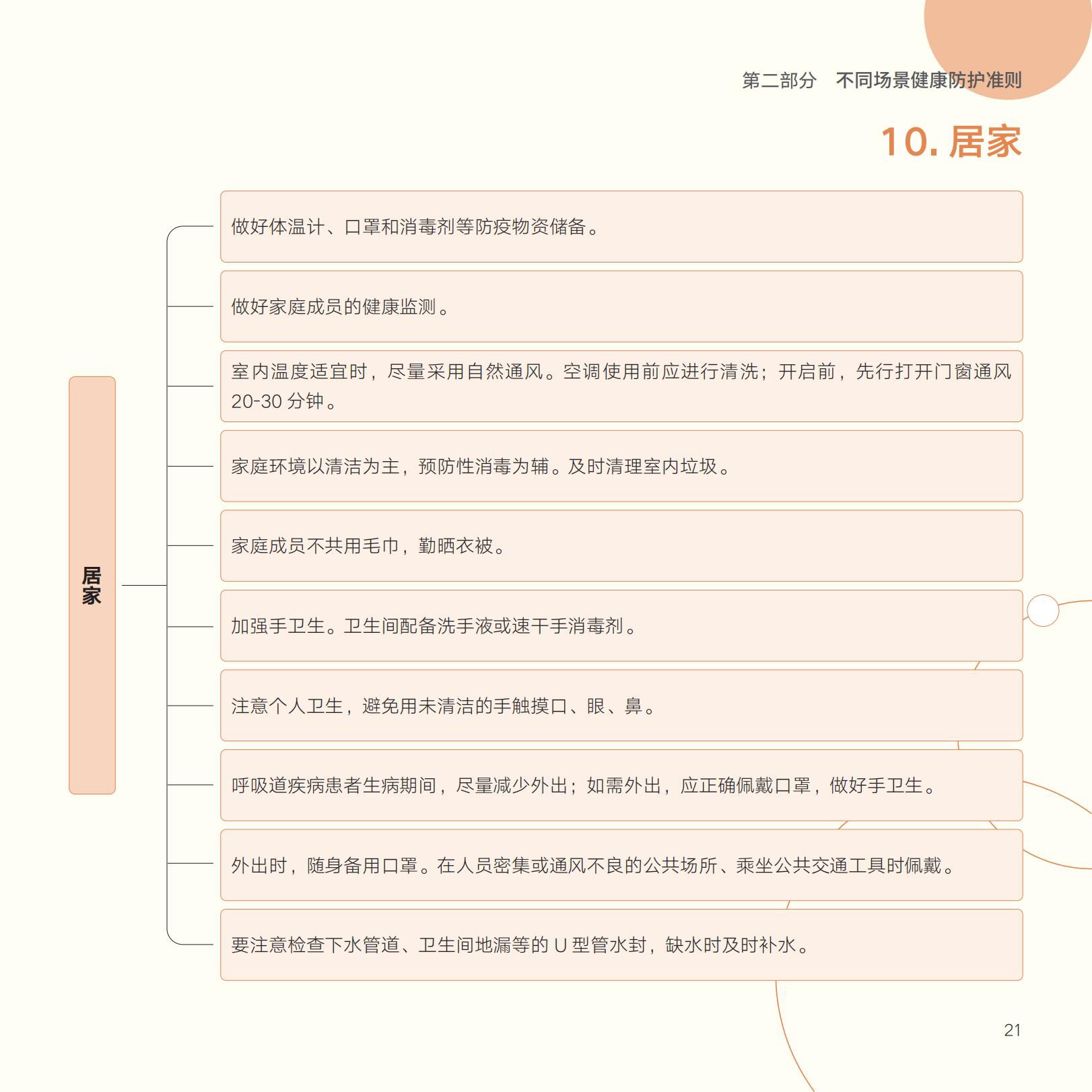 第二部分 不同场景健康防护准则

10.居家

居家

做好体温计、口罩和消毒剂等防疫物资储备。

做好家庭成员的健康监测。

室内温度适宜时，尽量采用自然通风。空调使用前应进行清洗；开启前，先行打开门窗通风20-30分钟。

家庭环境以清洁为主，预防性消毒为辅。及时清理室内垃圾。

家庭成员不共用毛巾，勤晒衣被。

加强手卫生。卫生间配备洗手液或速干手消毒剂。

注意个人卫生，避免用未清洁的手触摸口、眼、鼻。

呼吸道疾病患者生病期间，尽量减少外出；如需外出，应正确佩戴口罩，做好手卫生。

外出时，随身备用口罩。在人员密集或通风不良的公共场所、乘坐公共交通工具时佩戴。

要注意检查下水管道、卫生间地漏等的U型管水封，缺水时及时补水。

21